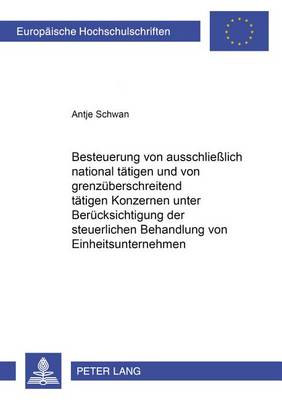 Europäische Hochschulschriften

Antje Schwan

Besteuerung von ausschließlich national tätigen und von grenzüberschreitend tätigen Konzernen unter Berücksichtigung der steuerlichen Behandlung von Einheitsunternehmen

PETER LANG